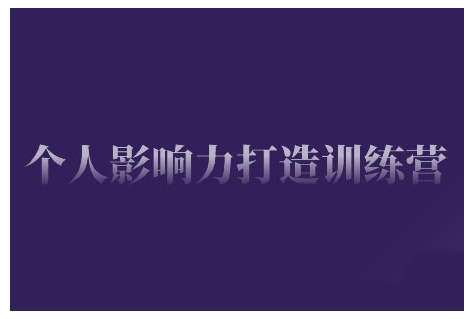 个人影响力打造训练营